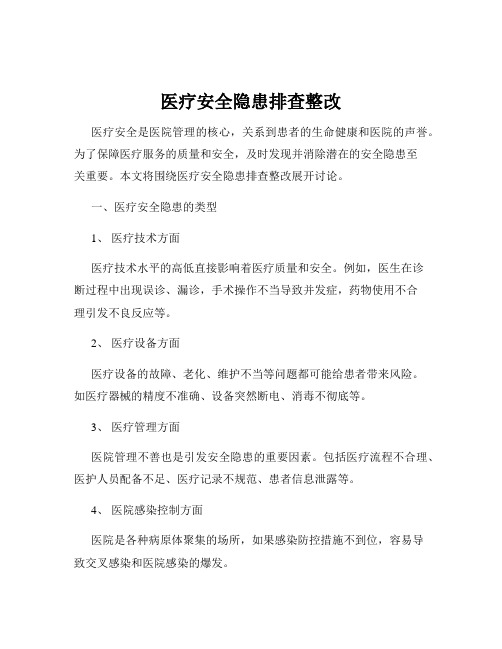 医疗安全隐患排查整改

医疗安全是医院管理的核心，关系到患者的生命健康和医院的声誉。为了保障医疗服务的质量和安全，及时发现并消除潜在的安全隐患至关重要。本文将围绕医疗安全隐患排查整改展开讨论。

一、医疗安全隐患的类型

1、 医疗技术方面

医疗技术水平的高低直接影响着医疗质量和安全。例如，医生在诊断过程中出现误诊、漏诊，手术操作不当导致并发症，药物使用不合理引发不良反应等。

2、 医疗设备方面

医疗设备的故障、老化、维护不当等问题都可能给患者带来风险。如医疗器械的精度不准确、设备突然断电、消毒不彻底等。

3、 医疗管理方面

医院管理不善也是引发安全隐患的重要因素。包括医疗流程不合理、医护人员配备不足、医疗记录不规范、患者信息泄露等。

4、 医院感染控制方面

医院是各种病原体聚集的场所，如果感染防控措施不到位，容易导致交叉感染和医院感染的爆发。